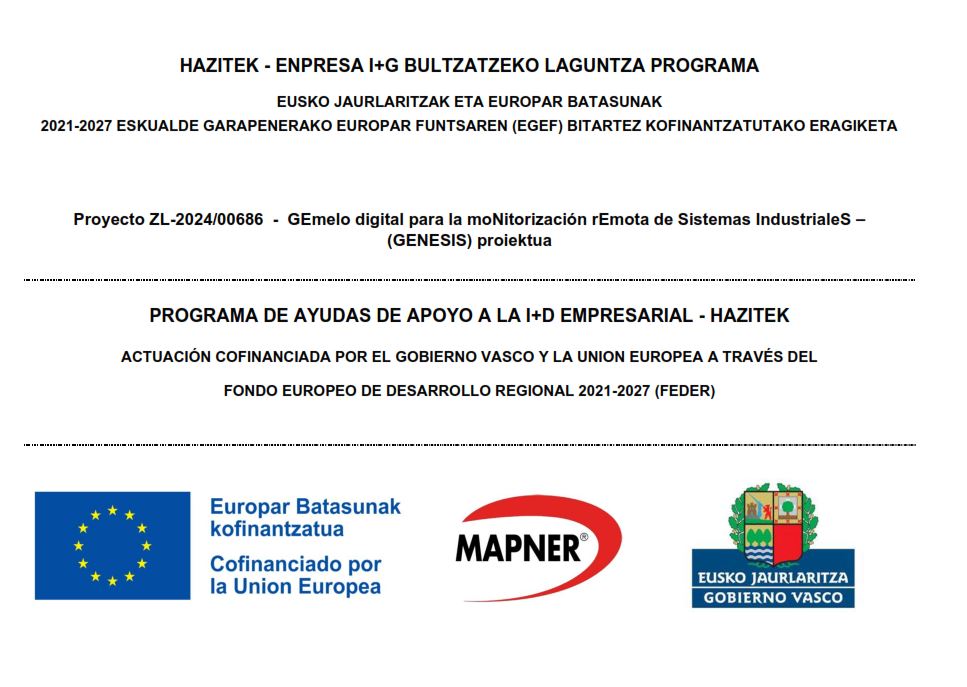 HAZITEK - ENPRESA I+G BULTZATZEKO LAGUNTZA PROGRAMA

EUSKO JAURLARITZAK ETA EUROPAR BATASUNAK
2021-2027 ESKUALDE GARAPENERAKO EUROPAR FUNTSAREN (EGEF) BITARTEZ KOFINANTZATUTAKO ERAGIKETA

Proyecto ZL-2024/00686 - GEmelo digital para la moNitorización rEmota de Sistemas IndustrialeS – (GENESIS) proiektua

PROGRAMA DE AYUDAS DE APOYO A LA I+D EMPRESARIAL - HAZITEK

ACTUACIÓN COFINANCIADA POR EL GOBIERNO VASCO Y LA UNION EUROPEA A TRAVÉS DEL

FONDO EUROPEO DE DESARROLLO REGIONAL 2021-2027 (FEDER)

Europar Batasunak kofinantzatua
Cofinanciado por la Union Europea

MAPNER®

EUSKO JAURLARITZA
GOBIERNO VASCO